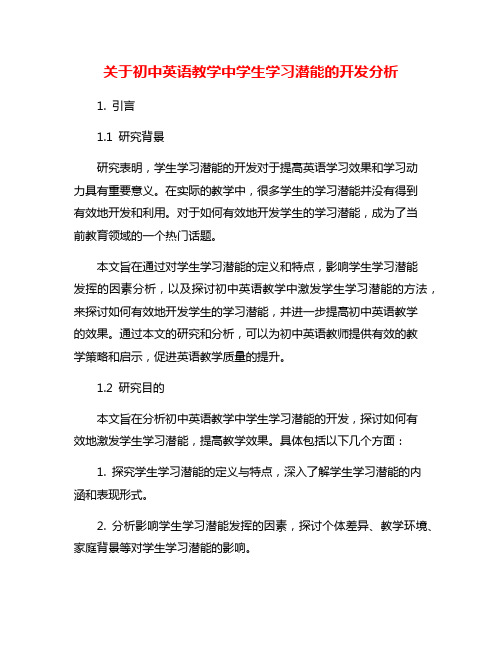 关于初中英语教学中学生学习潜能的开发分析

1. 引言

1.1 研究背景

研究表明，学生学习潜能的开发对于提高英语学习效果和学习动力具有重要意义。在实际的教学中，很多学生的学习潜能并没有得到有效地开发和利用。对于如何有效地开发学生的学习潜能，成为了当前教育领域的一个热门话题。

本文旨在通过对学生学习潜能的定义和特点，影响学生学习潜能发挥的因素分析，以及探讨初中英语教学中激发学生学习潜能的方法，来探讨如何有效地开发学生的学习潜能，并进一步提高初中英语教学的效果。通过本文的研究和分析，可以为初中英语教师提供有效的教学策略和启示，促进英语教学质量的提升。

1.2 研究目的

本文旨在分析初中英语教学中学生学习潜能的开发，探讨如何有效地激发学生学习潜能，提高教学效果。具体包括以下几个方面：

1. 探究学生学习潜能的定义与特点，深入了解学生学习潜能的内涵和表现形式。

2. 分析影响学生学习潜能发挥的因素，探讨个体差异、教学环境、家庭背景等对学生学习潜能的影响。